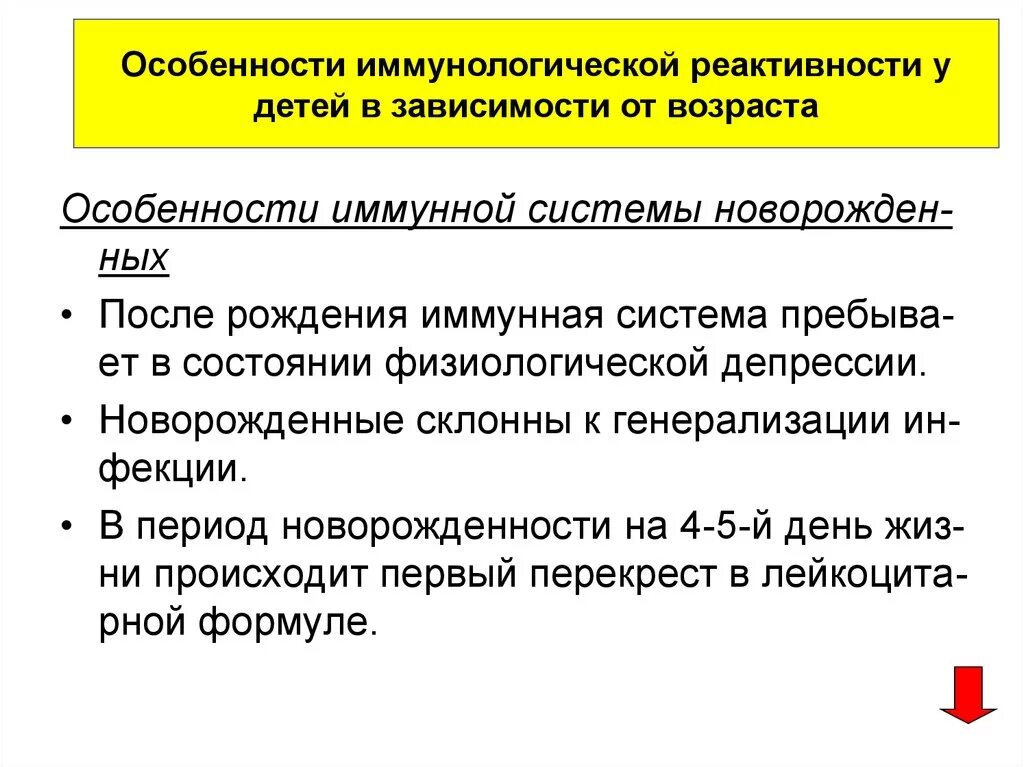 Особенности иммунологической реактивности у детей в зависимости от возраста

Особенности иммунной системы новорожденных

• После рождения иммунная система пребывает в состоянии физиологической депрессии.

• Новорожденные склонны к генерализации инфекции.

• В период новорожденности на 4-5-й день жизни происходит первый перекрест в лейкоцитарной формуле.